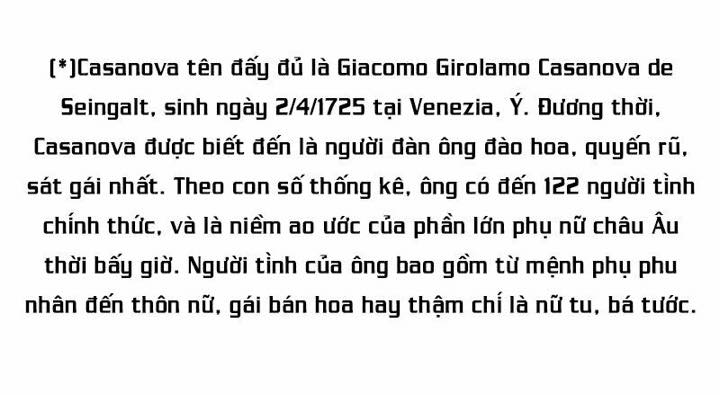 (*)Casanova tên đầy đủ là Giacomo Girolamo Casanova de Seingalt, sinh ngày 2/4/1725 tại Venezia, Ý. Đương thời, Casanova được biết đến là người đàn ông đào hoa, quyến rũ, sát gái nhất. Theo con số thống kê, ông có đến 122 người tình chính thức, và là niềm ao ước của phần lớn phụ nữ châu Âu thời bấy giờ. Người tình của ông bao gồm từ mệnh phụ phu nhân đến thôn nữ, gái bán hoa hay thậm chí là nữ tu, bá tước.